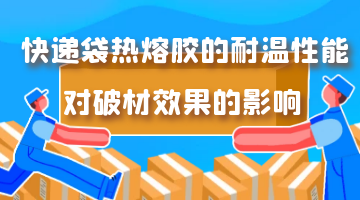 快递袋热熔胶的耐温性能

对破材效果的影响